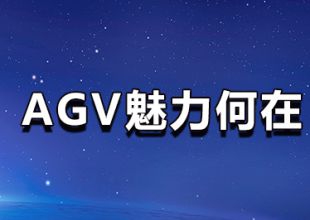 AGV魅力何在